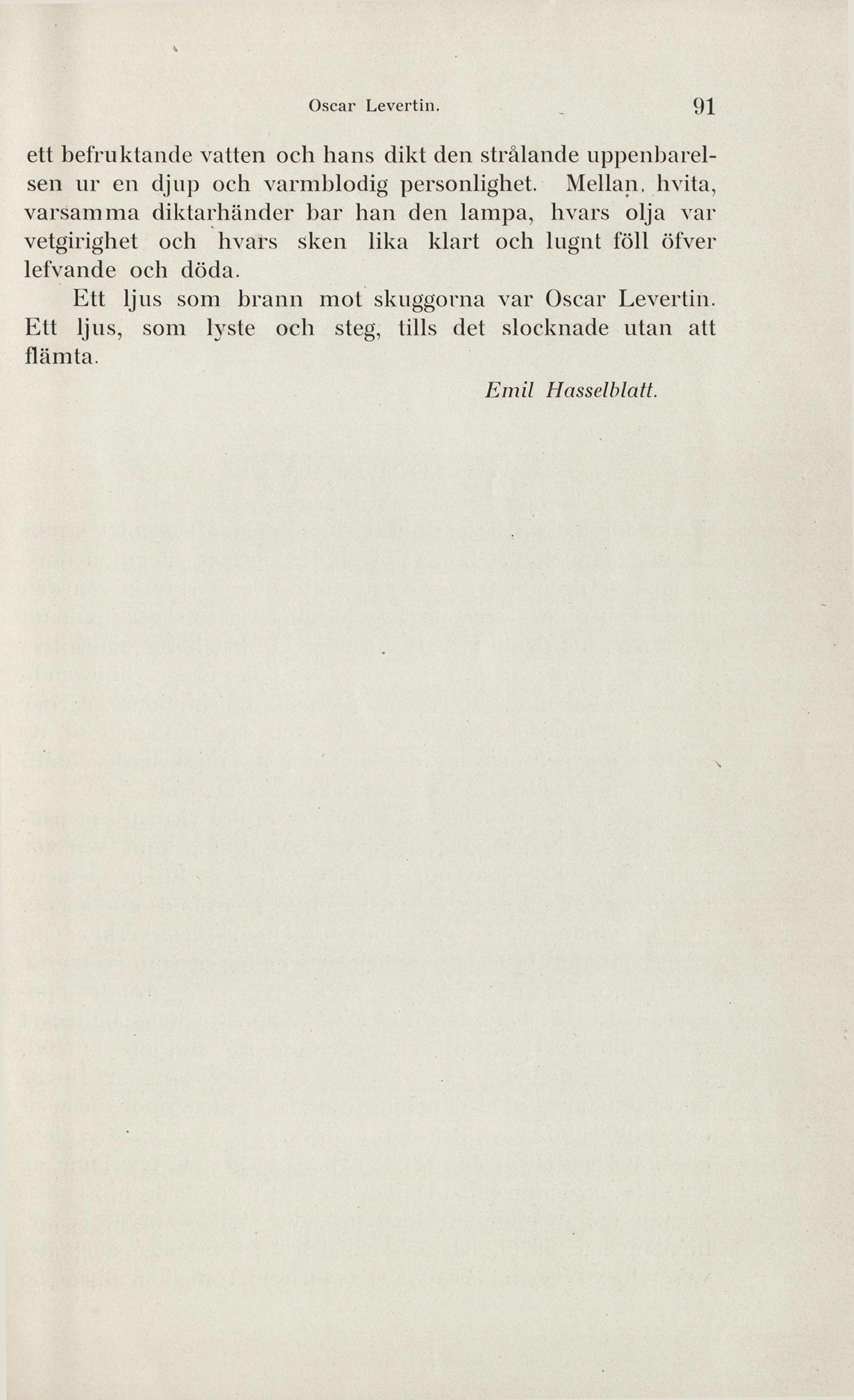 Oscar Levertin. 91

ett befruktande vatten och hans dikt den strålande uppenbarelsen ur en djup och varmblodig personlighet. Mellan hvita, varsamma diktarhänder bar han den lampa, hvars olja var vetgirighet och hvars sken lika klart och lugnt föll öfver lefvande och döda.

Ett ljus som brann mot skuggorna var Oscar Levertin. Ett ljus, som lyste och steg, tills det slocknade utan att flämta.

Emil Hasselblatt.